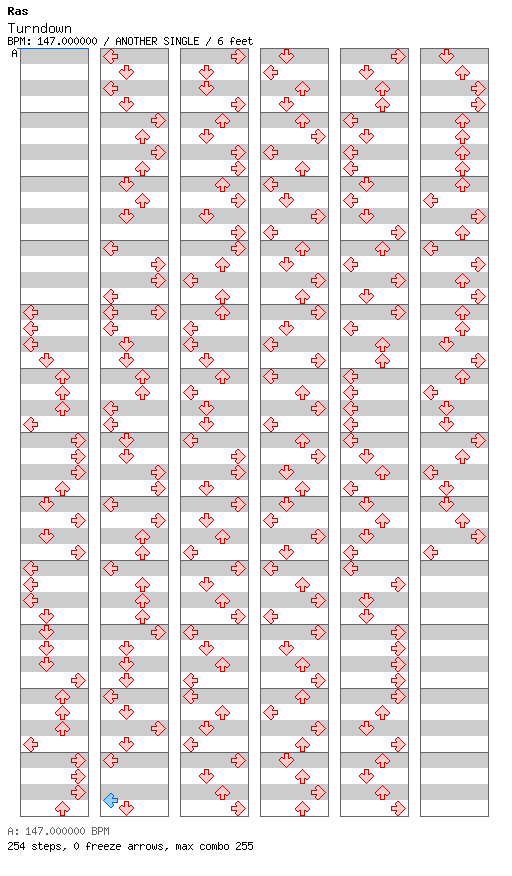 Ras
Turndown
BPM: 147.000000 / ANOTHER SINGLE / 6 feet
A

A: 147.000000 BPM
254 steps, 0 freeze arrows, max combo 255